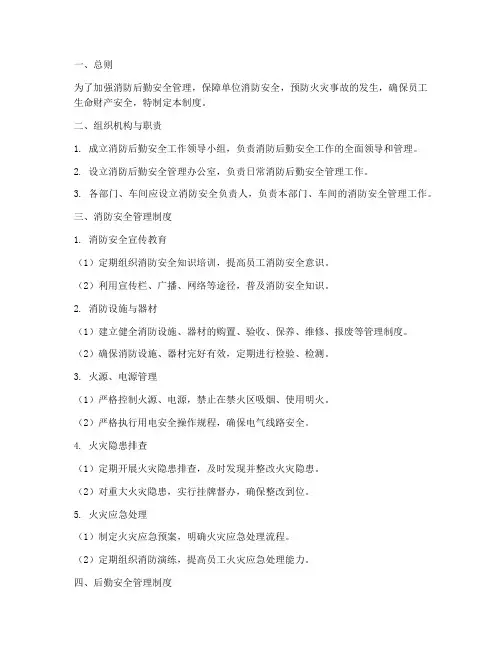 一、总则

为了加强消防后勤安全管理，保障单位消防安全，预防火灾事故的发生，确保员工生命财产安全，特制定本制度。

二、组织机构与职责

1. 成立消防后勤安全工作领导小组，负责消防后勤安全工作的全面领导和管理。

2. 设立消防后勤安全管理办公室，负责日常消防后勤安全管理工作。

3. 各部门、车间应设立消防安全负责人，负责本部门、车间的消防安全管理工作。

三、消防安全管理制度

1. 消防安全宣传教育

（1）定期组织消防安全知识培训，提高员工消防安全意识。

（2）利用宣传栏、广播、网络等途径，普及消防安全知识。

2. 消防设施与器材

（1）建立健全消防设施、器材的购置、验收、保养、维修、报废等管理制度。

（2）确保消防设施、器材完好有效，定期进行检验、检测。

3. 火源、电源管理

（1）严格控制火源、电源，禁止在禁火区吸烟、使用明火。

（2）严格执行用电安全操作规程，确保电气线路安全。

4. 火灾隐患排查

（1）定期开展火灾隐患排查，及时发现并整改火灾隐患。

（2）对重大火灾隐患，实行挂牌督办，确保整改到位。

5. 火灾应急处理

（1）制定火灾应急预案，明确火灾应急处理流程。

（2）定期组织消防演练，提高员工火灾应急处理能力。

四、后勤安全管理制度